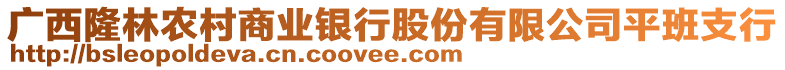 广西隆林农村商业银行股份有限公司平班支行
http://bsleopoldeva.cn.coovee.com